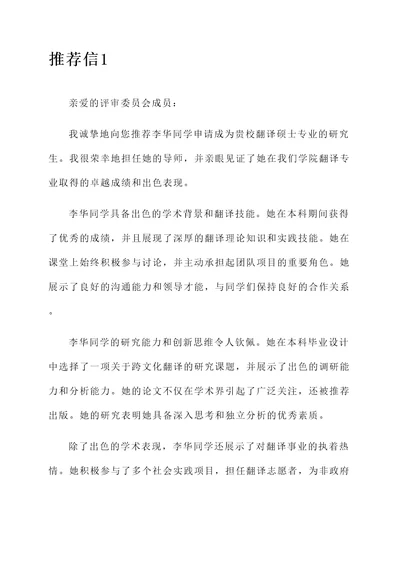 推荐信1

亲爱的评审委员会成员：

我诚挚地向您推荐李华同学申请成为贵校翻译硕士专业的研究生。我很荣幸地担任她的导师，并亲眼见证了她在我们学院翻译专业取得的卓越成绩和出色表现。

李华同学具备出色的学术背景和翻译技能。她在本科期间获得了优秀的成绩，并且展现了深厚的翻译理论知识和实践技能。她在课堂上始终积极参与讨论，并主动承担起团队项目的重要角色。她展示了良好的沟通能力和领导才能，与同学们保持良好的合作关系。

李华同学的研究能力和创新思维令人钦佩。她在本科毕业设计中选择了一项关于跨文化翻译的研究课题，并展示了出色的调研能力和分析能力。她的论文不仅在学术界引起了广泛关注，还被推荐出版。她的研究表明她具备深入思考和独立分析的优秀素质。

除了出色的学术表现，李华同学还展示了对翻译事业的执着热情。她积极参与了多个社会实践项目，担任翻译志愿者，为非政府